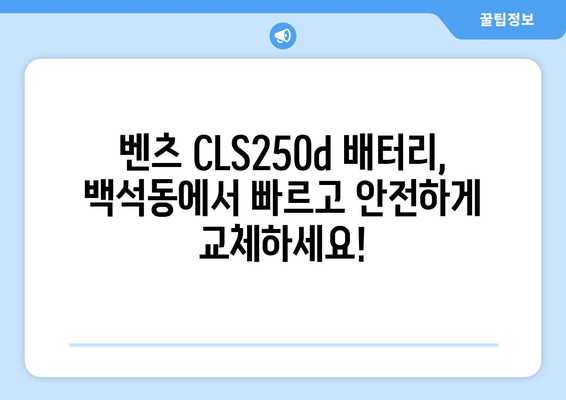 꿀팁정보

벤츠 CLS250d 배터리, 백석동에서 빠르고 안전하게 교체하세요!